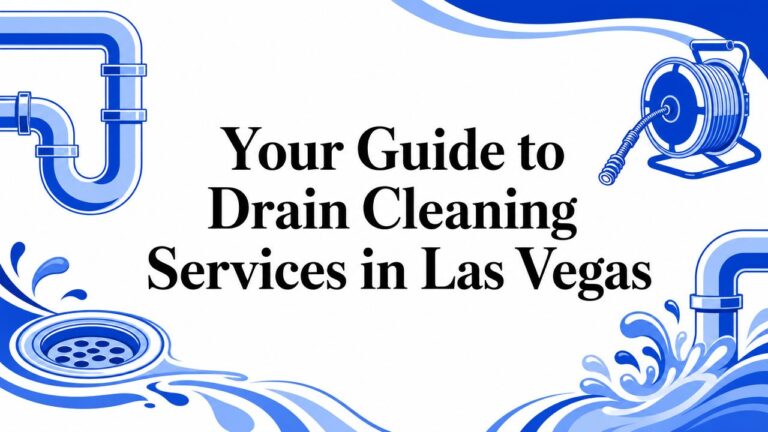 Your Guide to Drain Cleaning Services in Las Vegas